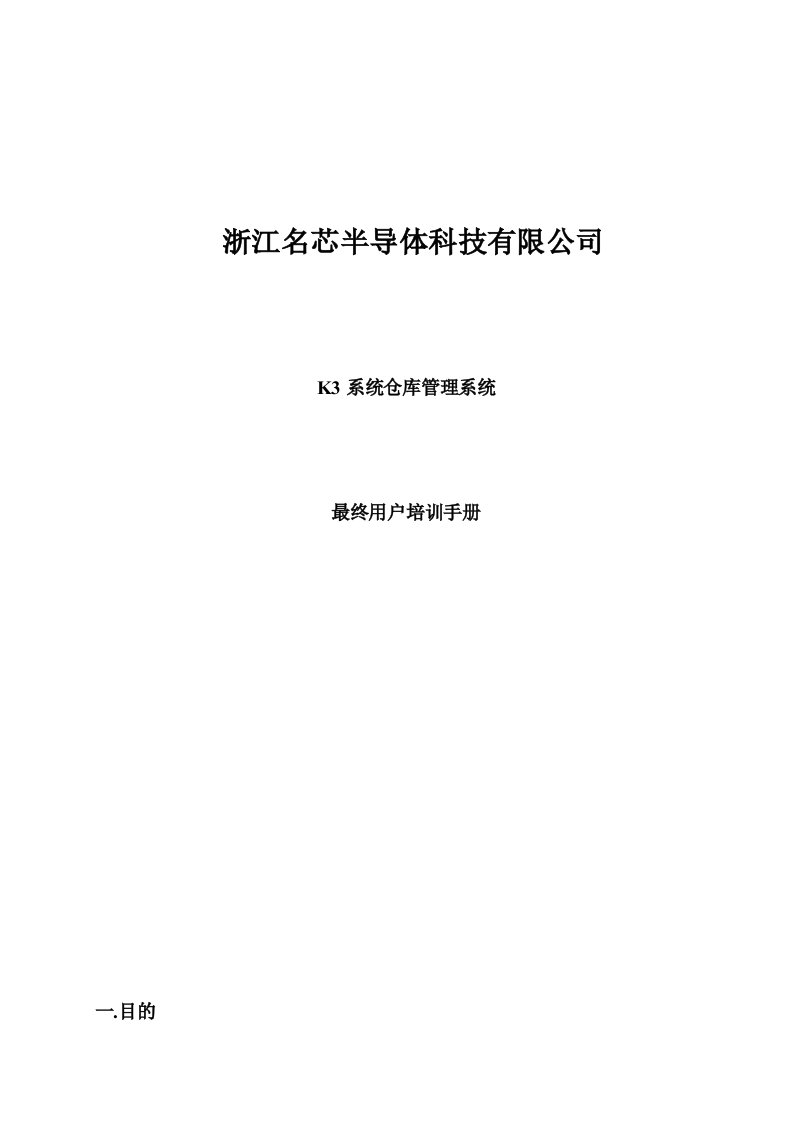 浙江名芯半导体科技有限公司

K3 系统仓库管理系统

最终用户培训手册

一.目的